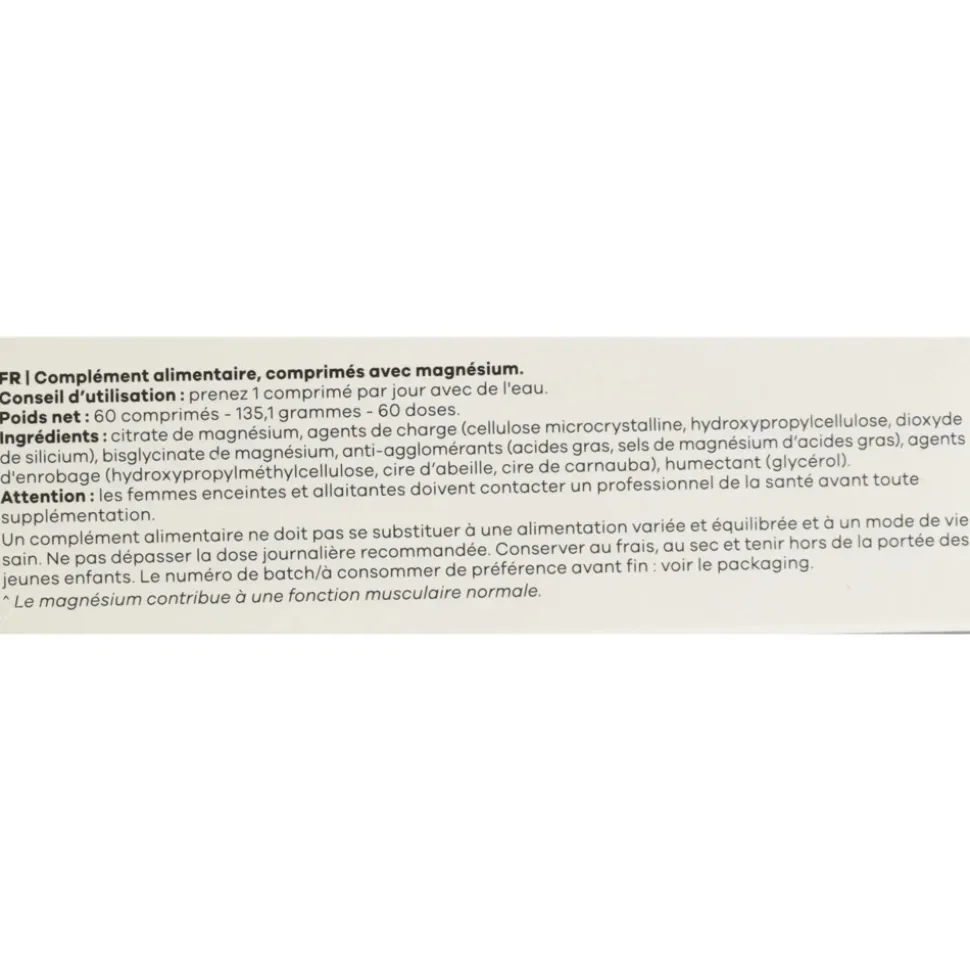 FR | Complément alimentaire, comprimés avec magnésium.
Conseil d'utilisation : prenez 1 comprimé par jour avec de l'eau.
Poids net : 60 comprimés - 135,1 grammes - 60 doses.
Ingrédients : citrate de magnésium, agents de charge (cellulose microcrystalline, hydroxypropylcellulose, dioxyde de silicium), bisglycinate de magnésium, anti-agglomérants (acides gras, sels de magnésium d'acides gras), agents d'enrobage (hydroxypropylméthylcellulose, cire d'abeille, cire de carnauba), humectant (glycérol).
Attention : les femmes enceintes et allaitantes doivent contacter un professionnel de la santé avant toute supplémentation.
Un complément alimentaire ne doit pas se substituer à une alimentation variée et équilibrée et à un mode de vie sain. Ne pas dépasser la dose journalière recommandée. Conserver au frais, au sec et tenir hors de la portée des jeunes enfants. Le numéro de batch/à consommer de préférence avant fin : voir le packaging.
^ Le magnésium contribue à une fonction musculaire normale.